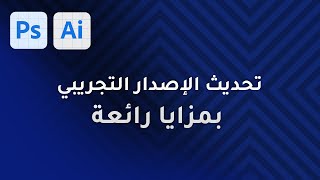 Ps Ai

تحديث الإصدار التجريبي
بمزايا رائعة